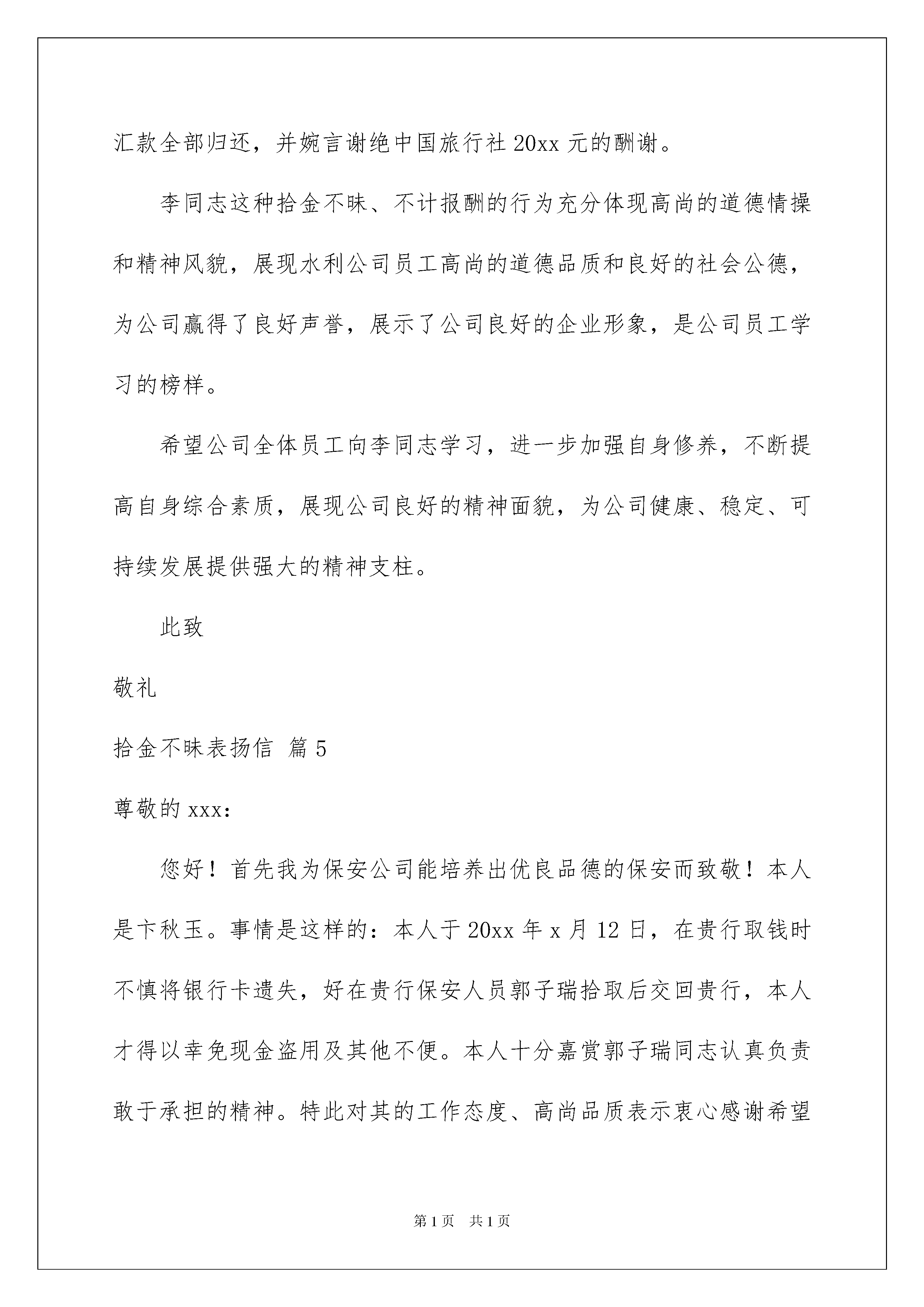 汇款全部归还，并婉言谢绝中国旅行社 20xx 元的酬谢。

李同志这种拾金不昧、不计报酬的行为充分体现高尚的道德情操和精神风貌，展现水利公司员工高尚的道德品质和良好的社会公德，为公司赢得了良好声誉，展示了公司良好的企业形象，是公司员工学习的榜样。

希望公司全体员工向李同志学习，进一步加强自身修养，不断提高自身综合素质，展现公司良好的精神面貌，为公司健康、稳定、可持续发展提供强大的精神支柱。

此致

敬礼

拾金不昧表扬信 篇 5

尊敬的 xxx:

您好！首先我为保安公司能培养出优良品德的保安而致敬！本人是卞秋玉。事情是这样的：本人于 20xx 年 x 月 12 日，在贵行取钱时不慎将银行卡遗失，好在贵行保安人员郭子瑞拾取后交回贵行，本人才得以幸免现金盗用及其他不便。本人十分嘉赏郭子瑞同志认真负责敢于承担的精神。特此对其的工作态度、高尚品质表示衷心感谢希望

第 1 页 共 1 页